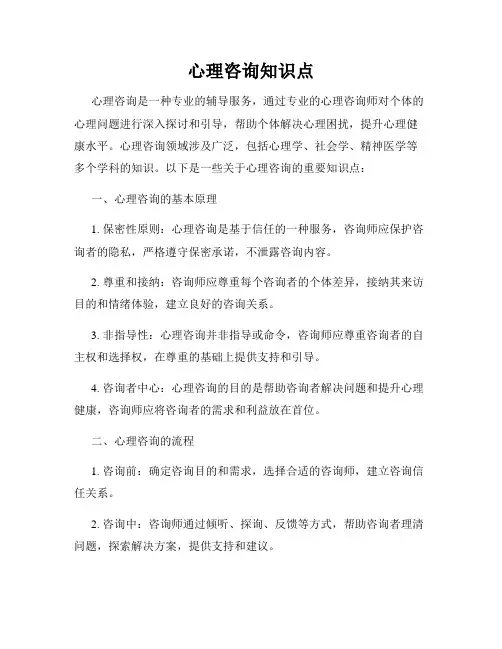 心理咨询知识点

心理咨询是一种专业的辅导服务，通过专业的心理咨询师对个体的心理问题进行深入探讨和引导，帮助个体解决心理困扰，提升心理健康水平。心理咨询领域涉及广泛，包括心理学、社会学、精神医学等多个学科的知识。以下是一些关于心理咨询的重要知识点：

一、心理咨询的基本原理

1. 保密性原则：心理咨询是基于信任的一种服务，咨询师应保护咨询者的隐私，严格遵守保密承诺，不泄露咨询内容。

2. 尊重和接纳：咨询师应尊重每个咨询者的个体差异，接纳其来访目的和情绪体验，建立良好的咨询关系。

3. 非指导性：心理咨询并非指导或命令，咨询师应尊重咨询者的自主权和选择权，在尊重的基础上提供支持和引导。

4. 咨询者中心：心理咨询的目的是帮助咨询者解决问题和提升心理健康，咨询师应将咨询者的需求和利益放在首位。

二、心理咨询的流程

1. 咨询前：确定咨询目的和需求，选择合适的咨询师，建立咨询信任关系。

2. 咨询中：咨询师通过倾听、探询、反馈等方式，帮助咨询者理清问题，探索解决方案，提供支持和建议。